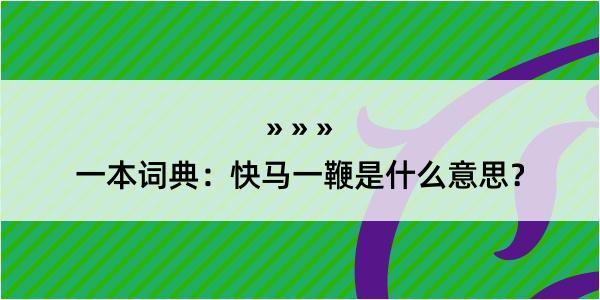 » » »

一本词典：快马一鞭是什么意思？